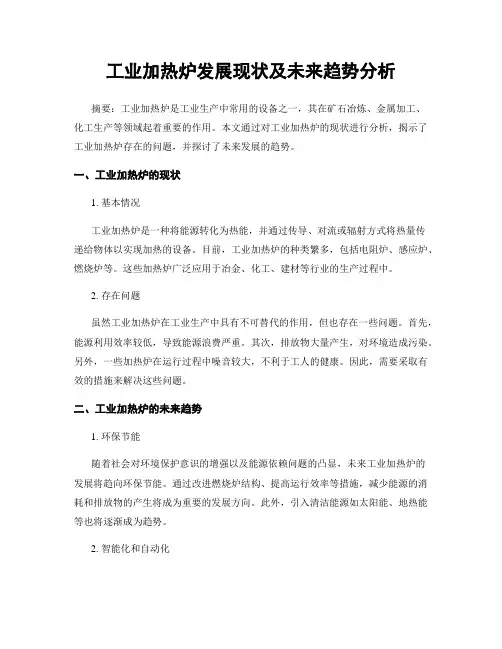 工业加热炉发展现状及未来趋势分析

摘要：工业加热炉是工业生产中常用的设备之一，其在矿石冶炼、金属加工、化工生产等领域起着重要的作用。本文通过对工业加热炉的现状进行分析，揭示了工业加热炉存在的问题，并探讨了未来发展的趋势。

一、工业加热炉的现状

1. 基本情况

工业加热炉是一种将能源转化为热能，并通过传导、对流或辐射方式将热量传递给物体以实现加热的设备。目前，工业加热炉的种类繁多，包括电阻炉、感应炉、燃烧炉等。这些加热炉广泛应用于冶金、化工、建材等行业的生产过程中。

2. 存在问题

虽然工业加热炉在工业生产中具有不可替代的作用，但也存在一些问题。首先，能源利用效率较低，导致能源浪费严重。其次，排放物大量产生，对环境造成污染。另外，一些加热炉在运行过程中噪音较大，不利于工人的健康。因此，需要采取有效的措施来解决这些问题。

二、工业加热炉的未来趋势

1. 环保节能

随着社会对环境保护意识的增强以及能源依赖问题的凸显，未来工业加热炉的发展将趋向环保节能。通过改进燃烧炉结构、提高运行效率等措施，减少能源的消耗和排放物的产生将成为重要的发展方向。此外，引入清洁能源如太阳能、地热能等也将逐渐成为趋势。

2. 智能化和自动化